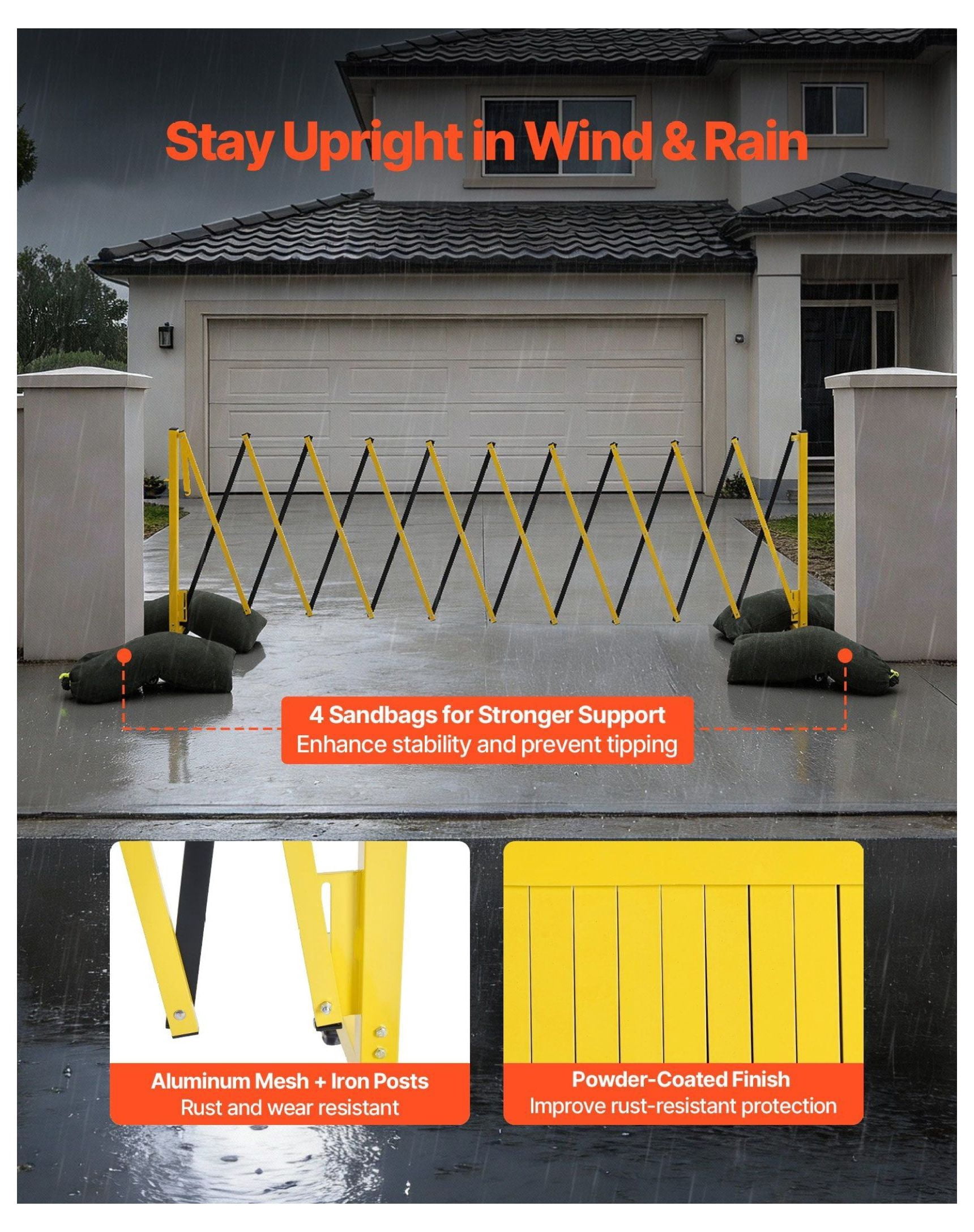 Stay Upright in Wind & Rain

4 Sandbags for Stronger Support
Enhance stability and prevent tipping

Aluminum Mesh + Iron Posts
Rust and wear resistant

Powder-Coated Finish
Improve rust-resistant protection